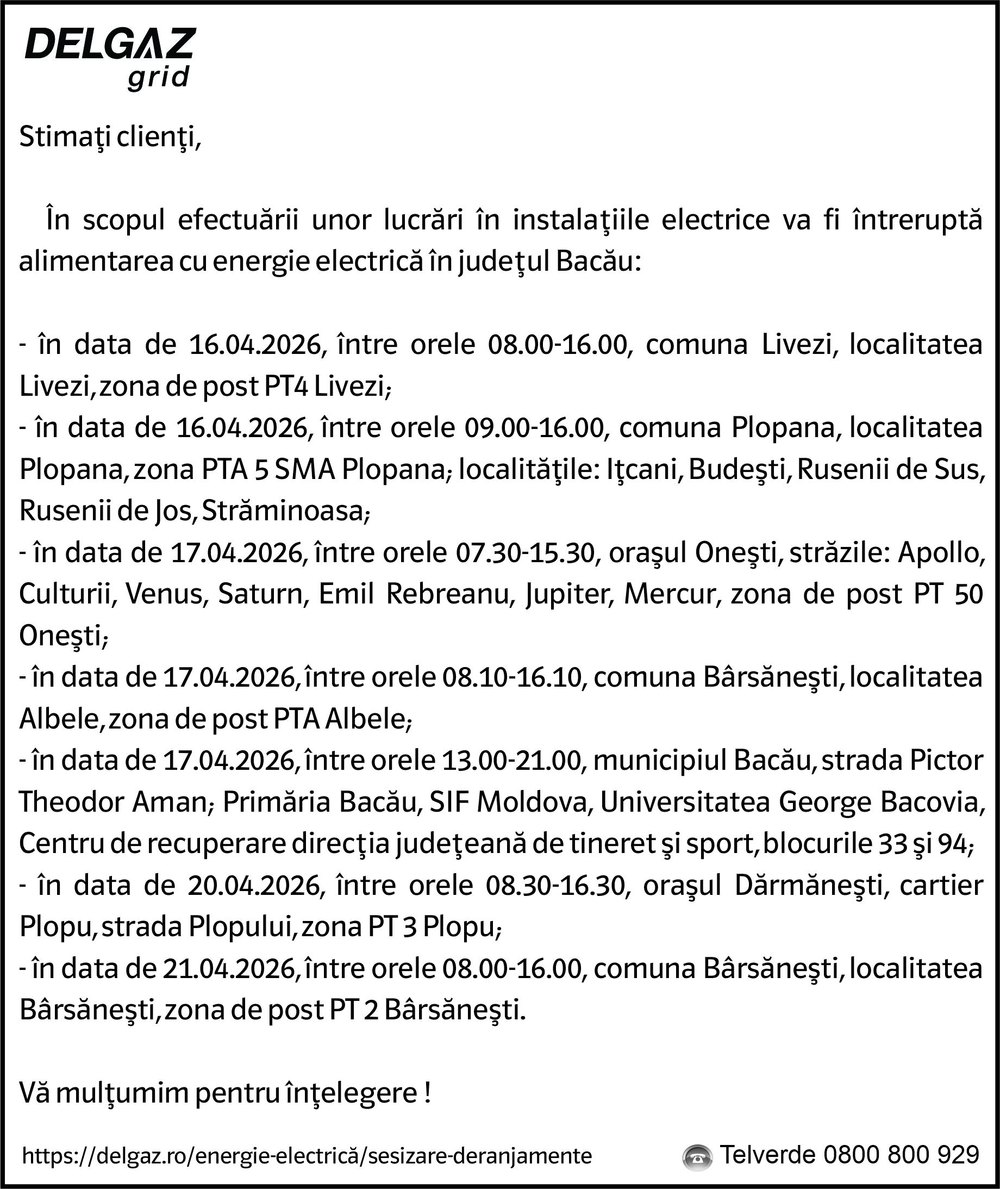 DELGAZ
grid

Stimaţi clienţi,

În scopul efectuării unor lucrări în instalaţiile electrice va fi întreruptă alimentarea cu energie electrică în judeţul Bacău:

- în data de 16.04.2026, între orele 08.00-16.00, comuna Livezi, localitatea Livezi, zona de post PT4 Livezi;
- în data de 16.04.2026, între orele 09.00-16.00, comuna Plopana, localitatea Plopana, zona PTA 5 SMA Plopana; localităţile: Iţcani, Budeşti, Rusenii de Sus, Rusenii de Jos, Străminoasa;
- în data de 17.04.2026, între orele 07.30-15.30, oraşul Oneşti, străzile: Apollo, Culturii, Venus, Saturn, Emil Rebreanu, Jupiter, Mercur, zona de post PT 50 Oneşti;
- în data de 17.04.2026, între orele 08.10-16.10, comuna Bârsăneşti, localitatea Albele, zona de post PTA Albele;
- în data de 17.04.2026, între orele 13.00-21.00, municipiul Bacău, strada Pictor Theodor Aman; Primăria Bacău, SIF Moldova, Universitatea George Bacovia, Centru de recuperare direcţia judeţeană de tineret şi sport, blocurile 33 şi 94;
- în data de 20.04.2026, între orele 08.30-16.30, oraşul Dărmăneşti, cartier Plopu, strada Plopului, zona PT 3 Plopu;
- în data de 21.04.2026, între orele 08.00-16.00, comuna Bârsăneşti, localitatea Bârsăneşti, zona de post PT 2 Bârsăneşti.

Vă mulţumim pentru înţelegere !

https://delgaz.ro/energie-electrică/sesizare-deranjamente

Telverde 0800 800 929